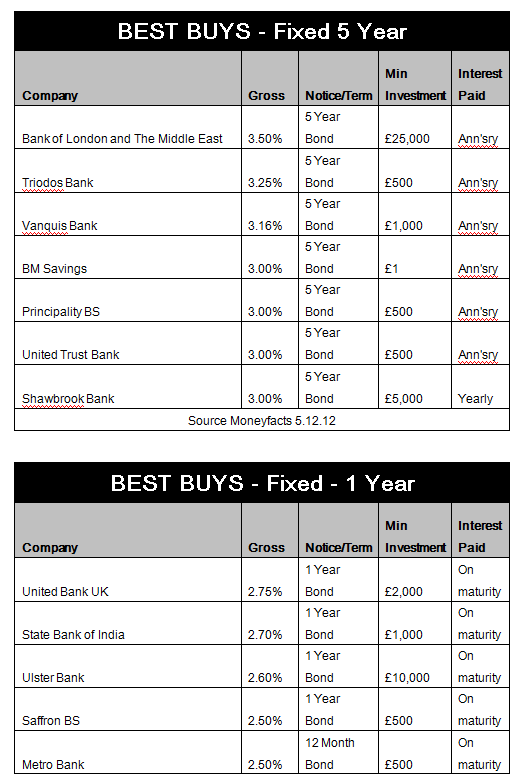 BEST BUYS - Fixed 5 Year

| Company | Gross | Notice/Term | Min Investment | Interest Paid |
|---|---|---|---|---|
| Bank of London and The Middle East | 3.50% | 5 Year Bond | £25,000 | Ann'sry |
| Triodos Bank | 3.25% | 5 Year Bond | £500 | Ann'sry |
| Vanquis Bank | 3.16% | 5 Year Bond | £1,000 | Ann'sry |
| BM Savings | 3.00% | 5 Year Bond | £1 | Ann'sry |
| Principality BS | 3.00% | 5 Year Bond | £500 | Ann'sry |
| United Trust Bank | 3.00% | 5 Year Bond | £500 | Ann'sry |
| Shawbrook Bank | 3.00% | 5 Year Bond | £5,000 | Yearly |

Source Moneyfacts 5.12.12

BEST BUYS - Fixed - 1 Year

| Company | Gross | Notice/Term | Min Investment | Interest Paid |
|---|---|---|---|---|
| United Bank UK | 2.75% | 1 Year Bond | £2,000 | On maturity |
| State Bank of India | 2.70% | 1 Year Bond | £1,000 | On maturity |
| Ulster Bank | 2.60% | 1 Year Bond | £10,000 | On maturity |
| Saffron BS | 2.50% | 1 Year Bond | £500 | On maturity |
| Metro Bank | 2.50% | 12 Month Bond | £500 | On maturity |